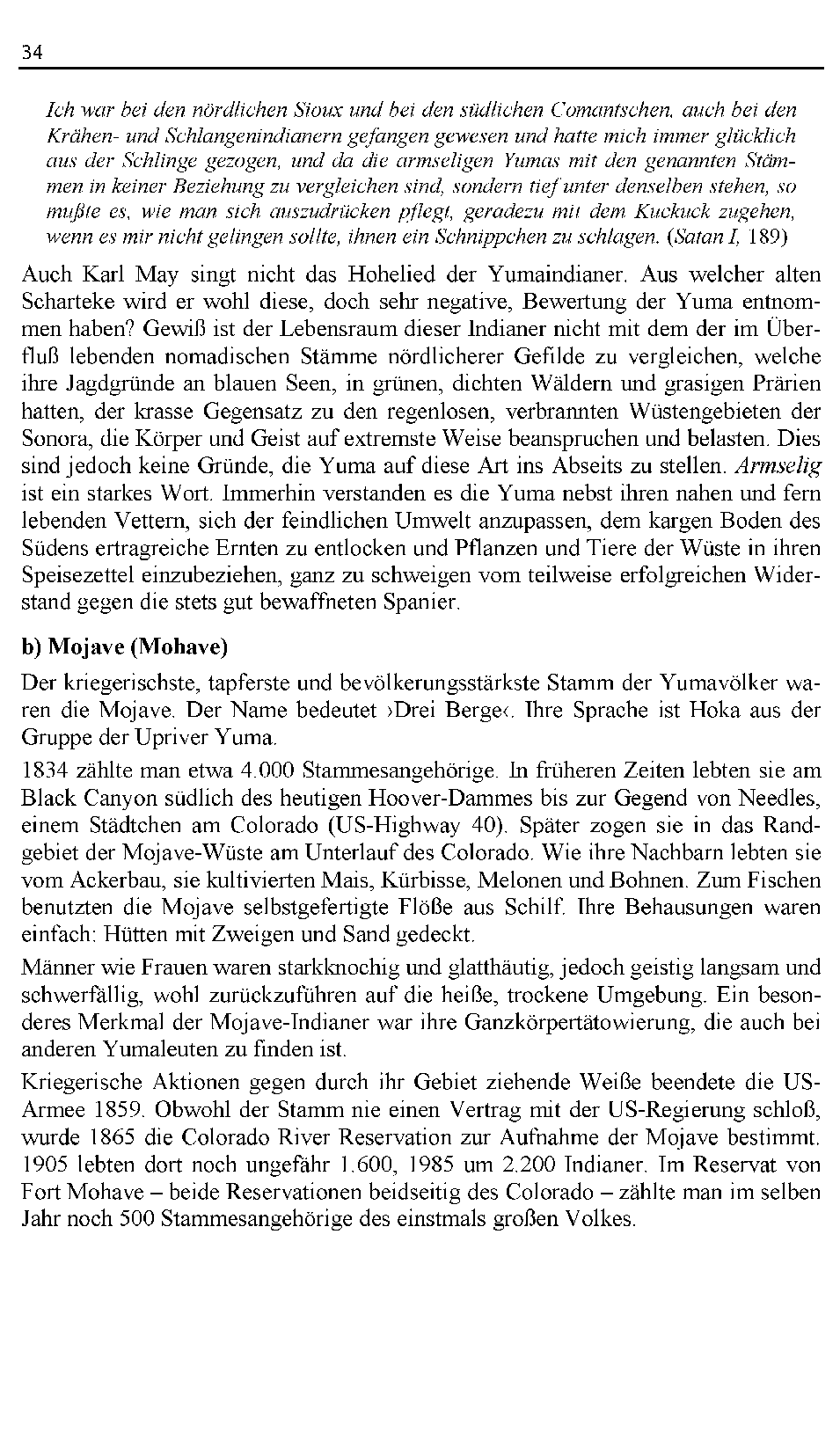 34

Ich war bei den nördlichen Sioux und bei den südlichen Comantschen, auch bei den Krähen- und Schlangenindianern gefangen gewesen und hatte mich immer glücklich aus der Schlinge gezogen, und da die armseligen Yumas mit den genannten Stämmen in keiner Beziehung zu vergleichen sind, sondern tief unter denselben stehen, so mußte es, wie man sich auszudrücken pflegt, geradezu mit dem Kuckuck zugehen, wenn es mir nicht gelingen sollte, ihnen ein Schnippchen zu schlagen. (Satan I, 189)

Auch Karl May singt nicht das Hohelied der Yumaindianer. Aus welcher alten Scharteke wird er wohl diese, doch sehr negative, Bewertung der Yuma entnommen haben? Gewiß ist der Lebensraum dieser Indianer nicht mit dem der im Überfluß lebenden nomadischen Stämme nördlicherer Gefilde zu vergleichen, welche ihre Jagdgründe an blauen Seen, in grünen, dichten Wäldern und grasigen Prärien hatten, der krasse Gegensatz zu den regenlosen, verbrannten Wüstengebieten der Sonora, die Körper und Geist auf extremste Weise beanspruchen und belasten. Dies sind jedoch keine Gründe, die Yuma auf diese Art ins Abseits zu stellen. Armselig ist ein starkes Wort. Immerhin verstanden es die Yuma nebst ihren nahen und fern lebenden Vettern, sich der feindlichen Umwelt anzupassen, dem kargen Boden des Südens ertragreiche Ernten zu entlocken und Pflanzen und Tiere der Wüste in ihren Speisezettel einzubeziehen, ganz zu schweigen vom teilweise erfolgreichen Widerstand gegen die stets gut bewaffneten Spanier.

b) Mojave (Mohave)

Der kriegerischste, tapferste und bevölkerungsstärkste Stamm der Yumavölker waren die Mojave. Der Name bedeutet ›Drei Berge‹. Ihre Sprache ist Hoka aus der Gruppe der Upriver Yuma.

1834 zählte man etwa 4.000 Stammesangehörige. In früheren Zeiten lebten sie am Black Canyon südlich des heutigen Hoover-Dammes bis zur Gegend von Needles, einem Städtchen am Colorado (US-Highway 40). Später zogen sie in das Randgebiet der Mojave-Wüste am Unterlauf des Colorado. Wie ihre Nachbarn lebten sie vom Ackerbau, sie kultivierten Mais, Kürbisse, Melonen und Bohnen. Zum Fischen benutzten die Mojave selbstgefertigte Flöße aus Schilf. Ihre Behausungen waren einfach: Hütten mit Zweigen und Sand gedeckt.

Männer wie Frauen waren starkknochig und glatthäutig, jedoch geistig langsam und schwerfällig, wohl zurückzuführen auf die heiße, trockene Umgebung. Ein besonderes Merkmal der Mojave-Indianer war ihre Ganzkörpertätowierung, die auch bei anderen Yumaleuten zu finden ist.

Kriegerische Aktionen gegen durch ihr Gebiet ziehende Weiße beendete die US-Armee 1859. Obwohl der Stamm nie einen Vertrag mit der US-Regierung schloß, wurde 1865 die Colorado River Reservation zur Aufnahme der Mojave bestimmt. 1905 lebten dort noch ungefähr 1.600, 1985 um 2.200 Indianer. Im Reservat von Fort Mohave – beide Reservationen beidseitig des Colorado – zählte man im selben Jahr noch 500 Stammesangehörige des einstmals großen Volkes.